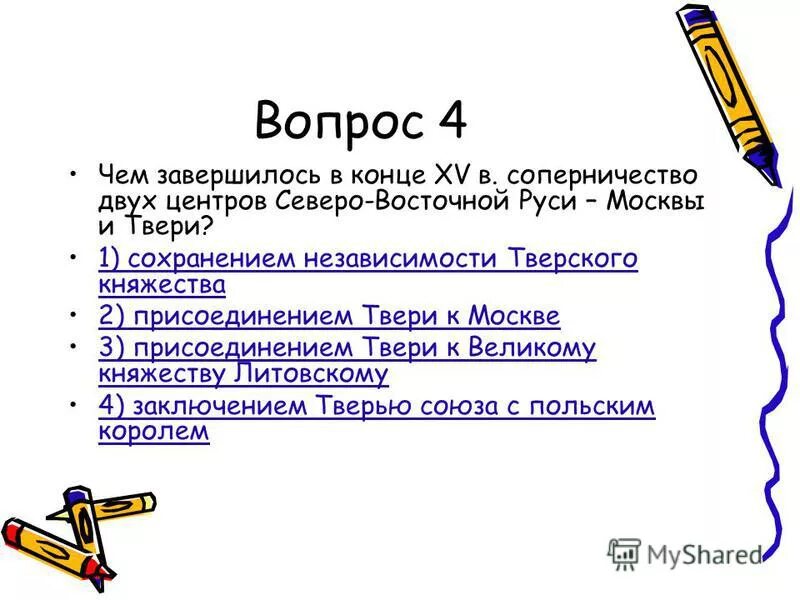 Вопрос 4

• Чем завершилось в конце XV в. соперничество двух центров Северо-Восточной Руси – Москвы и Твери?
• 1) сохранением независимости Тверского княжества
• 2) присоединением Твери к Москве
• 3) присоединением Твери к Великому княжеству Литовскому
• 4) заключением Тверью союза с польским королем

MyShared